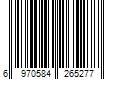 6 970584 265277